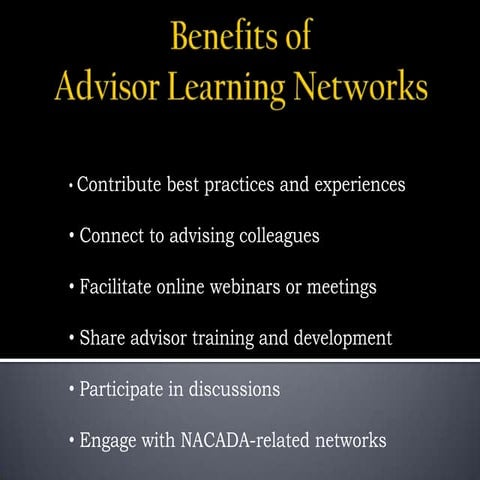 Benefits of
Advisor Learning Networks

• Contribute best practices and experiences

• Connect to advising colleagues

• Facilitate online webinars or meetings

• Share advisor training and development

• Participate in discussions

• Engage with NACADA-related networks